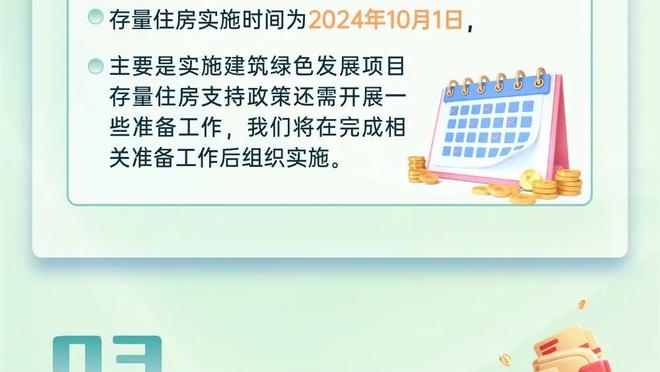 存量住房实施时间为2024年10月1日，

主要是实施建筑绿色发展项目存量住房支持政策还需开展一些准备工作，我们将在完成相关准备工作后组织实施。

03